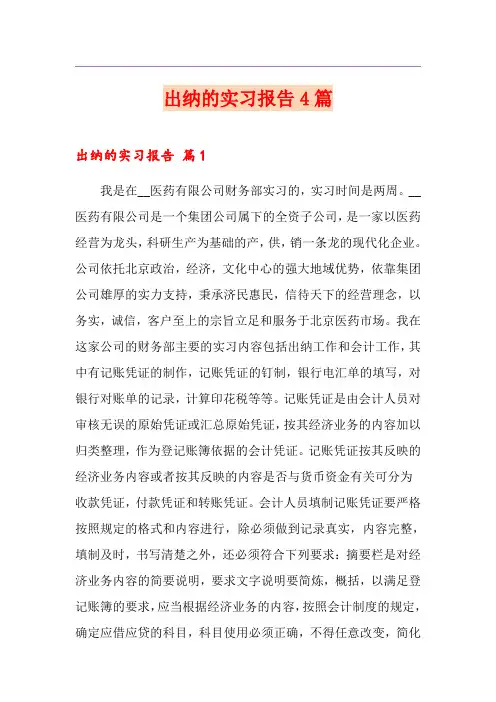 出纳的实习报告4篇

出纳的实习报告 篇1

我是在__医药有限公司财务部实习的，实习时间是两周。__医药有限公司是一个集团公司属下的全资子公司，是一家以医药经营为龙头，科研生产为基础的产，供，销一条龙的现代化企业。公司依托北京政治，经济，文化中心的强大地域优势，依靠集团公司雄厚的实力支持，秉承济民惠民，信待天下的经营理念，以务实，诚信，客户至上的宗旨立足和服务于北京医药市场。我在这家公司的财务部主要的实习内容包括出纳工作和会计工作，其中有记账凭证的制作，记账凭证的钉制，银行电汇单的填写，对银行对账单的记录，计算印花税等等。记账凭证是由会计人员对审核无误的原始凭证或汇总原始凭证，按其经济业务的内容加以归类整理，作为登记账簿依据的会计凭证。记账凭证按其反映的经济业务内容或者按其反映的内容是否与货币资金有关可分为收款凭证，付款凭证和转账凭证。会计人员填制记账凭证要严格按照规定的格式和内容进行，除必须做到记录真实，内容完整，填制及时，书写清楚之外，还必须符合下列要求：摘要栏是对经济业务内容的简要说明，要求文字说明要简炼，概括，以满足登记账簿的要求，应当根据经济业务的内容，按照会计制度的规定，确定应借应贷的科目，科目使用必须正确，不得任意改变，简化